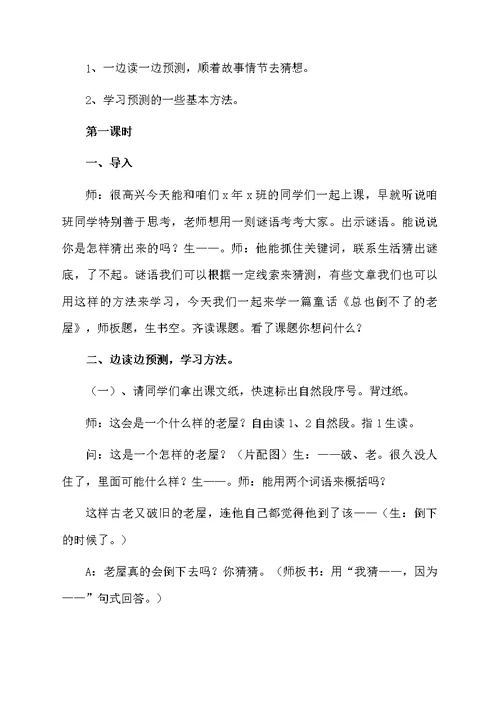 1、一边读一边预测，顺着故事情节去猜想。

2、学习预测的一些基本方法。

第一课时

一、导入

师：很高兴今天能和咱们 x 年 x 班的同学们一起上课，早就听说咱班同学特别善于思考，老师想用一则谜语考考大家。出示谜语。能说说你是怎样猜出来的吗？生——。师：他能抓住关键词，联系生活猜出谜底，了不起。谜语我们可以根据一定线索来猜测，有些文章我们也可以用这样的方法来学习，今天我们一起来学一篇童话《总也倒不了的老屋》，师板题，生书空。齐读课题。看了课题你想问什么？

二、边读边预测，学习方法。

（一）、请同学们拿出课文纸，快速标出自然段序号。背过纸。

师：这会是一个什么样的老屋？自由读 1、2 自然段。指 1 生读。

问：这是一个怎样的老屋？（片配图）生：——破、老。很久没人住了，里面可能什么样？生——。师：能用两个词语来概括吗？

这样古老又破旧的老屋，连他自己都觉得他到了该——（生：倒下的时候了。）

A：老屋真的会倒下去吗？你猜猜。（师板书：用“我猜——，因为——”句式回答。）